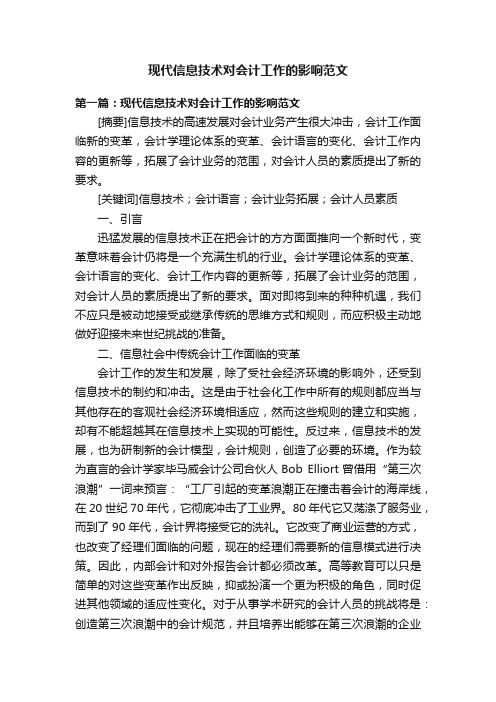 现代信息技术对会计工作的影响范文

第一篇：现代信息技术对会计工作的影响范文

[摘要]信息技术的高速发展对会计业务产生很大冲击，会计工作面临新的变革，会计学理论体系的变革、会计语言的变化、会计工作内容的更新等，拓展了会计业务的范围，对会计人员的素质提出了新的要求。

[关键词]信息技术；会计语言；会计业务拓展；会计人员素质

一、引言

迅猛发展的信息技术正在把会计的方方面面推向一个新时代，变革意味着会计仍将是一个充满生机的行业。会计学理论体系的变革、会计语言的变化、会计工作内容的更新等，拓展了会计业务的范围，对会计人员的素质提出了新的要求。面对即将到来的种种机遇，我们不应只是被动地接受或继承传统的思维方式和规则，而应积极主动地做好迎接未来世纪挑战的准备。

二、信息社会中传统会计工作面临的变革

会计工作的发生和发展，除了受社会经济环境的影响外，还受到信息技术的制约和冲击。这是由于社会化工作中所有的规则都应当与其他存在的客观社会经济环境相适应，然而这些规则的建立和实施，却有不能超越其在信息技术上实现的可能性。反过来，信息技术的发展，也为研制新的会计模型，会计规则，创造了必要的环境。作为较为直言的会计学家毕马威会计公司合伙人 Bob Elliort 曾借用“第三次浪潮”一词来预言：“工厂引起的变革浪潮正在撞击着会计的海岸线，在 20 世纪 70 年代，它彻底冲击了工业界。80 年代它又荡涤了服务业，而到了 90 年代，会计界将接受它的洗礼。它改变了商业运营的方式，也改变了经理们面临的问题，现在的经理们需要新的信息模式进行决策。因此，内部会计和对外报告会计都必须改革。高等教育可以只是简单的对这些变革作出反映，抑或扮演一个更为积极的角色，同时促进其他领域的适应性变化。对于从事学术研究的会计人员的挑战将是：创造第三次浪潮中的会计规范，并且培养出能够在第三次浪潮的企业